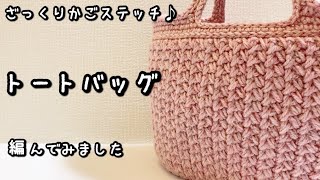 ざっくりかごステッチ♪

トートバッグ

編んでみました